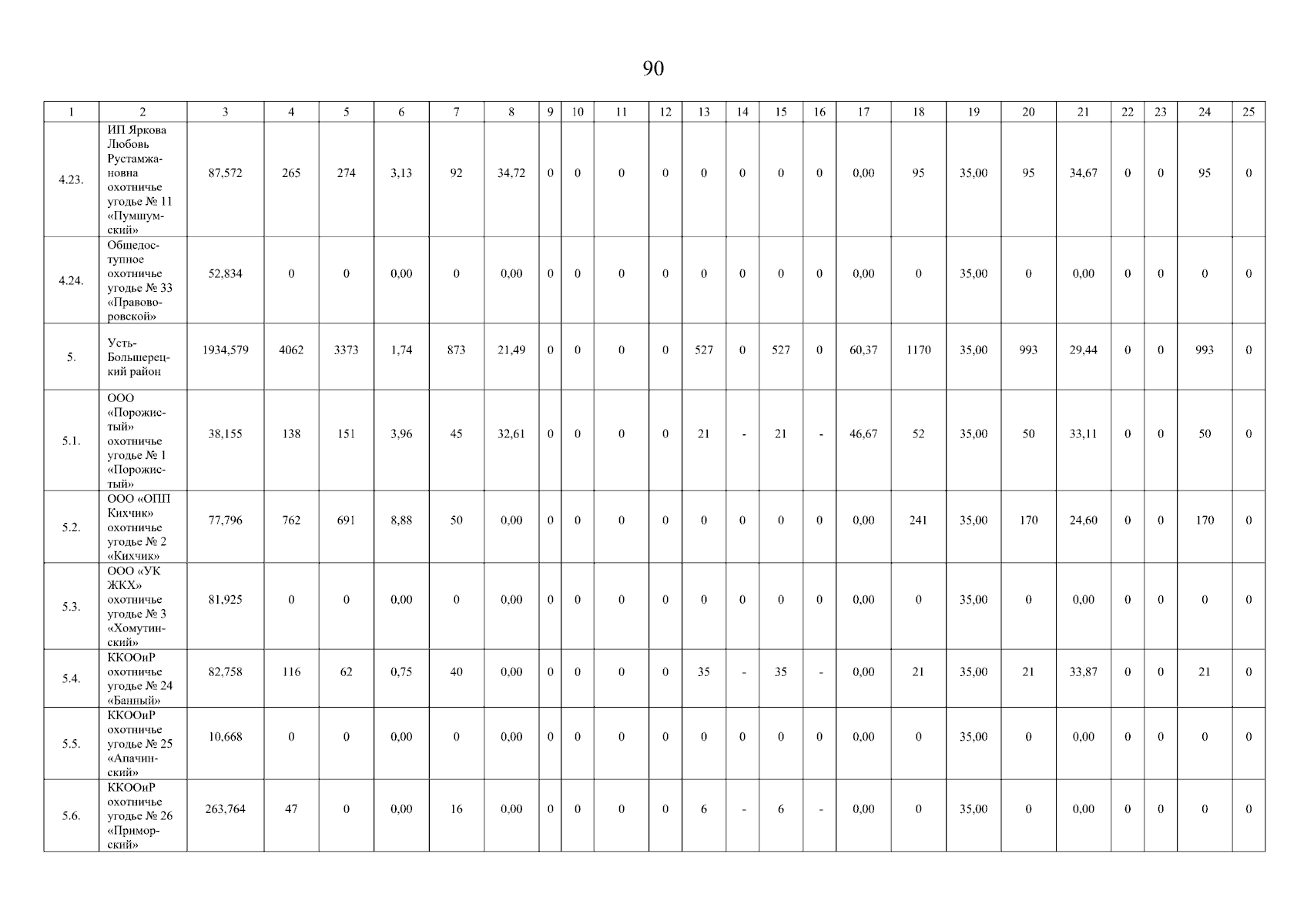 90

| 1 | 2 | 3 | 4 | 5 | 6 | 7 | 8 | 9 | 10 | 11 | 12 | 13 | 14 | 15 | 16 | 17 | 18 | 19 | 20 | 21 | 22 | 23 | 24 | 25 |
|---|---|---|---|---|---|---|---|---|---|---|---|---|---|---|---|---|---|---|---|---|---|---|---|---|
| 4.23. | ИП Яркова Любовь Рустамжановна охотничье угодье № 11 «Пумшумский» | 87,572 | 265 | 274 | 3,13 | 92 | 34,72 | 0 | 0 | 0 | 0 | 0 | 0 | 0 | 0 | 0,00 | 95 | 35,00 | 95 | 34,67 | 0 | 0 | 95 | 0 |
| 4.24. | Общедоступное охотничье угодье № 33 «Правоворовской» | 52,834 | 0 | 0 | 0,00 | 0 | 0,00 | 0 | 0 | 0 | 0 | 0 | 0 | 0 | 0 | 0,00 | 0 | 35,00 | 0 | 0,00 | 0 | 0 | 0 | 0 |
| 5. | Усть-Большерецкий район | 1934,579 | 4062 | 3373 | 1,74 | 873 | 21,49 | 0 | 0 | 0 | 0 | 527 | 0 | 527 | 0 | 60,37 | 1170 | 35,00 | 993 | 29,44 | 0 | 0 | 993 | 0 |
| 5.1. | ООО «Порожистый» охотничье угодье № 1 «Порожистый» | 38,155 | 138 | 151 | 3,96 | 45 | 32,61 | 0 | 0 | 0 | 0 | 21 | - | 21 | - | 46,67 | 52 | 35,00 | 50 | 33,11 | 0 | 0 | 50 | 0 |
| 5.2. | ООО «ОПП Кихчик» охотничье угодье № 2 «Кихчик» | 77,796 | 762 | 691 | 8,88 | 50 | 0,00 | 0 | 0 | 0 | 0 | 0 | 0 | 0 | 0 | 0,00 | 241 | 35,00 | 170 | 24,60 | 0 | 0 | 170 | 0 |
| 5.3. | ООО «УК ЖКХ» охотничье угодье № 3 «Хомутинский» | 81,925 | 0 | 0 | 0,00 | 0 | 0,00 | 0 | 0 | 0 | 0 | 0 | 0 | 0 | 0 | 0,00 | 0 | 35,00 | 0 | 0,00 | 0 | 0 | 0 | 0 |
| 5.4. | ККООиР охотничье угодье № 24 «Банный» | 82,758 | 116 | 62 | 0,75 | 40 | 0,00 | 0 | 0 | 0 | 0 | 35 | - | 35 | - | 0,00 | 21 | 35,00 | 21 | 33,87 | 0 | 0 | 21 | 0 |
| 5.5. | ККООиР охотничье угодье № 25 «Апачинский» | 10,668 | 0 | 0 | 0,00 | 0 | 0,00 | 0 | 0 | 0 | 0 | 0 | 0 | 0 | 0 | 0,00 | 0 | 35,00 | 0 | 0,00 | 0 | 0 | 0 | 0 |
| 5.6. | ККООиР охотничье угодье № 26 «Приморский» | 263,764 | 47 | 0 | 0,00 | 16 | 0,00 | 0 | 0 | 0 | 0 | 6 | - | 6 | - | 0,00 | 0 | 35,00 | 0 | 0,00 | 0 | 0 | 0 | 0 |